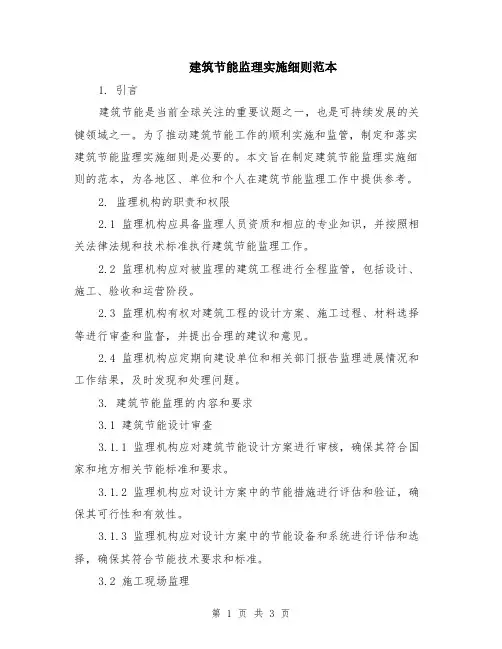 建筑节能监理实施细则范本

1. 引言

建筑节能是当前全球关注的重要议题之一，也是可持续发展的关键领域之一。为了推动建筑节能工作的顺利实施和监管，制定和落实建筑节能监理实施细则是必要的。本文旨在制定建筑节能监理实施细则的范本，为各地区、单位和个人在建筑节能监理工作中提供参考。

2. 监理机构的职责和权限

2.1 监理机构应具备监理人员资质和相应的专业知识，并按照相关法律法规和技术标准执行建筑节能监理工作。

2.2 监理机构应对被监理的建筑工程进行全程监管，包括设计、施工、验收和运营阶段。

2.3 监理机构有权对建筑工程的设计方案、施工过程、材料选择等进行审查和监督，并提出合理的建议和意见。

2.4 监理机构应定期向建设单位和相关部门报告监理进展情况和工作结果，及时发现和处理问题。

3. 建筑节能监理的内容和要求

3.1 建筑节能设计审查

3.1.1 监理机构应对建筑节能设计方案进行审核，确保其符合国家和地方相关节能标准和要求。

3.1.2 监理机构应对设计方案中的节能措施进行评估和验证，确保其可行性和有效性。

3.1.3 监理机构应对设计方案中的节能设备和系统进行评估和选择，确保其符合节能技术要求和标准。

3.2 施工现场监理

第 1 页 共 3 页